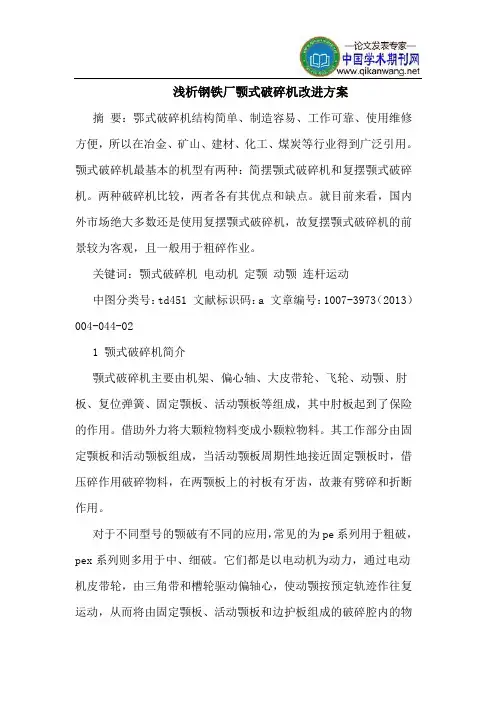 —论文发表专家—
中国学术期刊网
www.qikanwang.net

浅析钢铁厂颚式破碎机改进方案

摘 要：鄂式破碎机结构简单、制造容易、工作可靠、使用维修方便，所以在冶金、矿山、建材、化工、煤炭等行业得到广泛引用。颚式破碎机最基本的机型有两种：简摆颚式破碎机和复摆颚式破碎机。两种破碎机比较，两者各有其优点和缺点。就目前来看，国内外市场绝大多数还是使用复摆颚式破碎机，故复摆颚式破碎机的前景较为客观，且一般用于粗碎作业。

关键词：颚式破碎机 电动机 定颚 动颚 连杆运动

中图分类号：td451 文献标识码：a 文章编号：1007-3973(2013)004-044-02

1 颚式破碎机简介

颚式破碎机主要由机架、偏心轴、大皮带轮、飞轮、动颚、肘板、复位弹簧、固定颚板、活动颚板等组成，其中肘板起到了保险的作用。借助外力将大颗粒物料变成小颗粒物料。其工作部分由固定颚板和活动颚板组成，当活动颚板周期性地接近固定颚板时，借压碎作用破碎物料，在两颚板上的衬板有牙齿，故兼有劈碎和折断作用。

对于不同型号的颚破有不同的应用，常见的为pe系列用于粗破，pex系列则多用于中、细破。它们都是以电动机为动力，通过电动机皮带轮，由三角带和槽轮驱动偏轴心，使动颚按预定轨迹作往复运动，从而将由固定颚板、活动颚板和边护板组成的破碎腔内的物